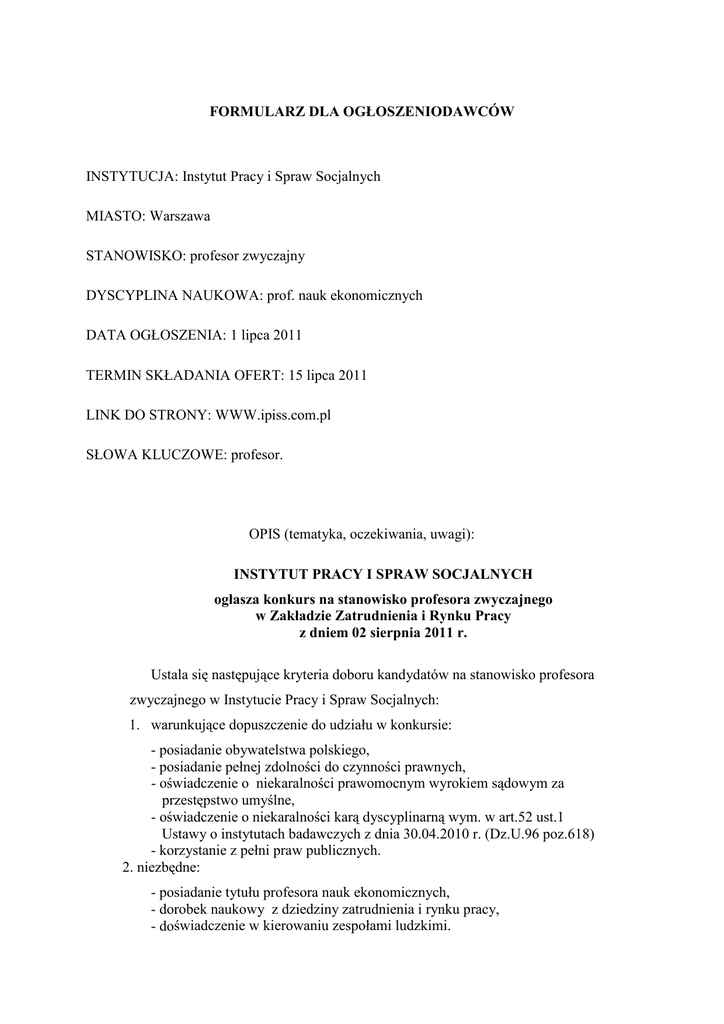 FORMULARZ DLA OGŁOSZENIODAWCÓW

INSTYTUCJA: Instytut Pracy i Spraw Socjalnych

MIASTO: Warszawa

STANOWISKO: profesor zwyczajny

DYSCYPLINA NAUKOWA: prof. nauk ekonomicznych

DATA OGŁOSZENIA: 1 lipca 2011

TERMIN SKŁADANIA OFERT: 15 lipca 2011

LINK DO STRONY: WWW.ipiss.com.pl

SŁOWA KLUCZOWE: profesor.

OPIS (tematyka, oczekiwania, uwagi):

INSTYTUT PRACY I SPRAW SOCJALNYCH

ogłasza konkurs na stanowisko profesora zwyczajnego
w Zakładzie Zatrudnienia i Rynku Pracy
z dniem 02 sierpnia 2011 r.

Ustala się następujące kryteria doboru kandydatów na stanowisko profesora zwyczajnego w Instytucie Pracy i Spraw Socjalnych:

1. warunkujące dopuszczenie do udziału w konkursie:
- posiadanie obywatelstwa polskiego,
- posiadanie pełnej zdolności do czynności prawnych,
- oświadczenie o niekaralności prawomocnym wyrokiem sądowym za przestępstwo umyślne,
- oświadczenie o niekaralności karą dyscyplinarną wym. w art.52 ust.1 Ustawy o instytutach badawczych z dnia 30.04.2010 r. (Dz.U.96 poz.618)
- korzystanie z pełni praw publicznych.

2. niezbędne:
- posiadanie tytułu profesora nauk ekonomicznych,
- dorobek naukowy z dziedziny zatrudnienia i rynku pracy,
- doświadczenie w kierowaniu zespołami ludzkimi.